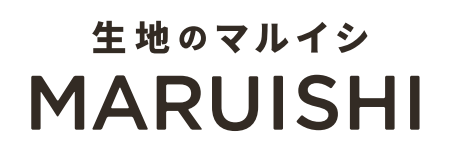 生地のマルイシ
MARUISHI